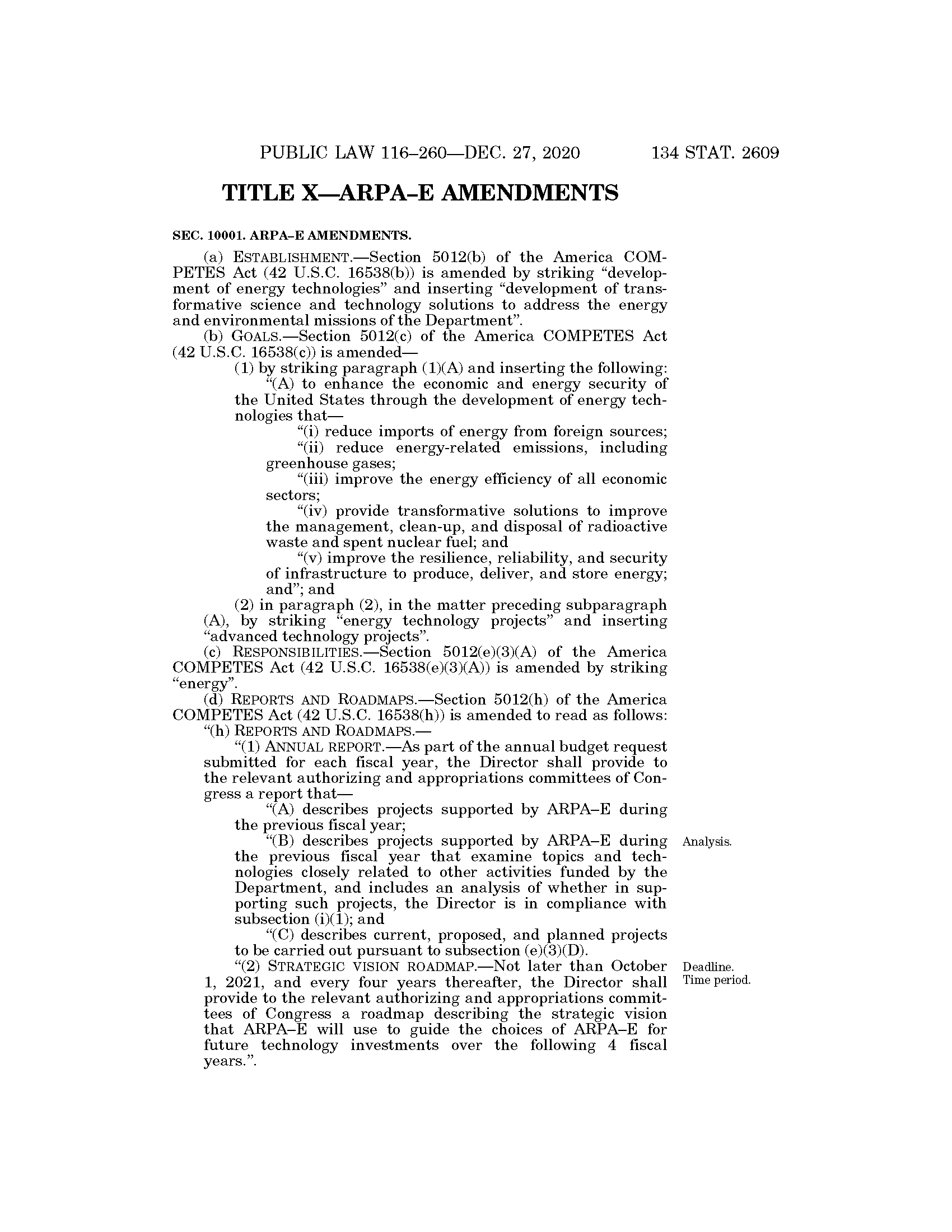 PUBLIC LAW 116–260—DEC. 27, 2020 134 STAT. 2609

TITLE X—ARPA–E AMENDMENTS

SEC. 10001. ARPA–E AMENDMENTS.

(a) ESTABLISHMENT.—Section 5012(b) of the America COMPETES Act (42 U.S.C. 16538(b)) is amended by striking "development of energy technologies" and inserting "development of transformative science and technology solutions to address the energy and environmental missions of the Department".

(b) GOALS.—Section 5012(c) of the America COMPETES Act (42 U.S.C. 16538(c)) is amended—

(1) by striking paragraph (1)(A) and inserting the following:

"(A) to enhance the economic and energy security of the United States through the development of energy technologies that—

"(i) reduce imports of energy from foreign sources;

"(ii) reduce energy-related emissions, including greenhouse gases;

"(iii) improve the energy efficiency of all economic sectors;

"(iv) provide transformative solutions to improve the management, clean-up, and disposal of radioactive waste and spent nuclear fuel; and

"(v) improve the resilience, reliability, and security of infrastructure to produce, deliver, and store energy; and"; and

(2) in paragraph (2), in the matter preceding subparagraph (A), by striking "energy technology projects" and inserting "advanced technology projects".

(c) RESPONSIBILITIES.—Section 5012(e)(3)(A) of the America COMPETES Act (42 U.S.C. 16538(e)(3)(A)) is amended by striking "energy".

(d) REPORTS AND ROADMAPS.—Section 5012(h) of the America COMPETES Act (42 U.S.C. 16538(h)) is amended to read as follows:

"(h) REPORTS AND ROADMAPS.—

"(1) ANNUAL REPORT.—As part of the annual budget request submitted for each fiscal year, the Director shall provide to the relevant authorizing and appropriations committees of Congress a report that—

"(A) describes projects supported by ARPA–E during the previous fiscal year;

Analysis.

"(B) describes projects supported by ARPA–E during the previous fiscal year that examine topics and technologies closely related to other activities funded by the Department, and includes an analysis of whether in supporting such projects, the Director is in compliance with subsection (i)(1); and

"(C) describes current, proposed, and planned projects to be carried out pursuant to subsection (e)(3)(D).

Deadline.
Time period.

"(2) STRATEGIC VISION ROADMAP.—Not later than October 1, 2021, and every four years thereafter, the Director shall provide to the relevant authorizing and appropriations committees of Congress a roadmap describing the strategic vision that ARPA–E will use to guide the choices of ARPA–E for future technology investments over the following 4 fiscal years.".